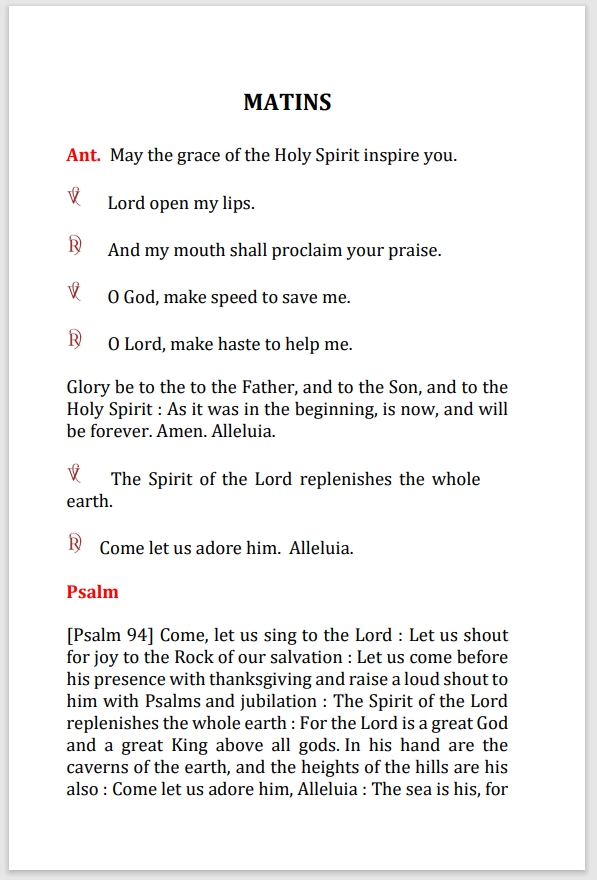 MATINS

Ant. May the grace of the Holy Spirit inspire you.

℣ Lord open my lips.

℟ And my mouth shall proclaim your praise.

℣ O God, make speed to save me.

℟ O Lord, make haste to help me.

Glory be to the to the Father, and to the Son, and to the Holy Spirit : As it was in the beginning, is now, and will be forever. Amen. Alleluia.

℣ The Spirit of the Lord replenishes the whole earth.

℟ Come let us adore him. Alleluia.

Psalm

[Psalm 94] Come, let us sing to the Lord : Let us shout for joy to the Rock of our salvation : Let us come before his presence with thanksgiving and raise a loud shout to him with Psalms and jubilation : The Spirit of the Lord replenishes the whole earth : For the Lord is a great God and a great King above all gods. In his hand are the caverns of the earth, and the heights of the hills are his also : Come let us adore him, Alleluia : The sea is his, for